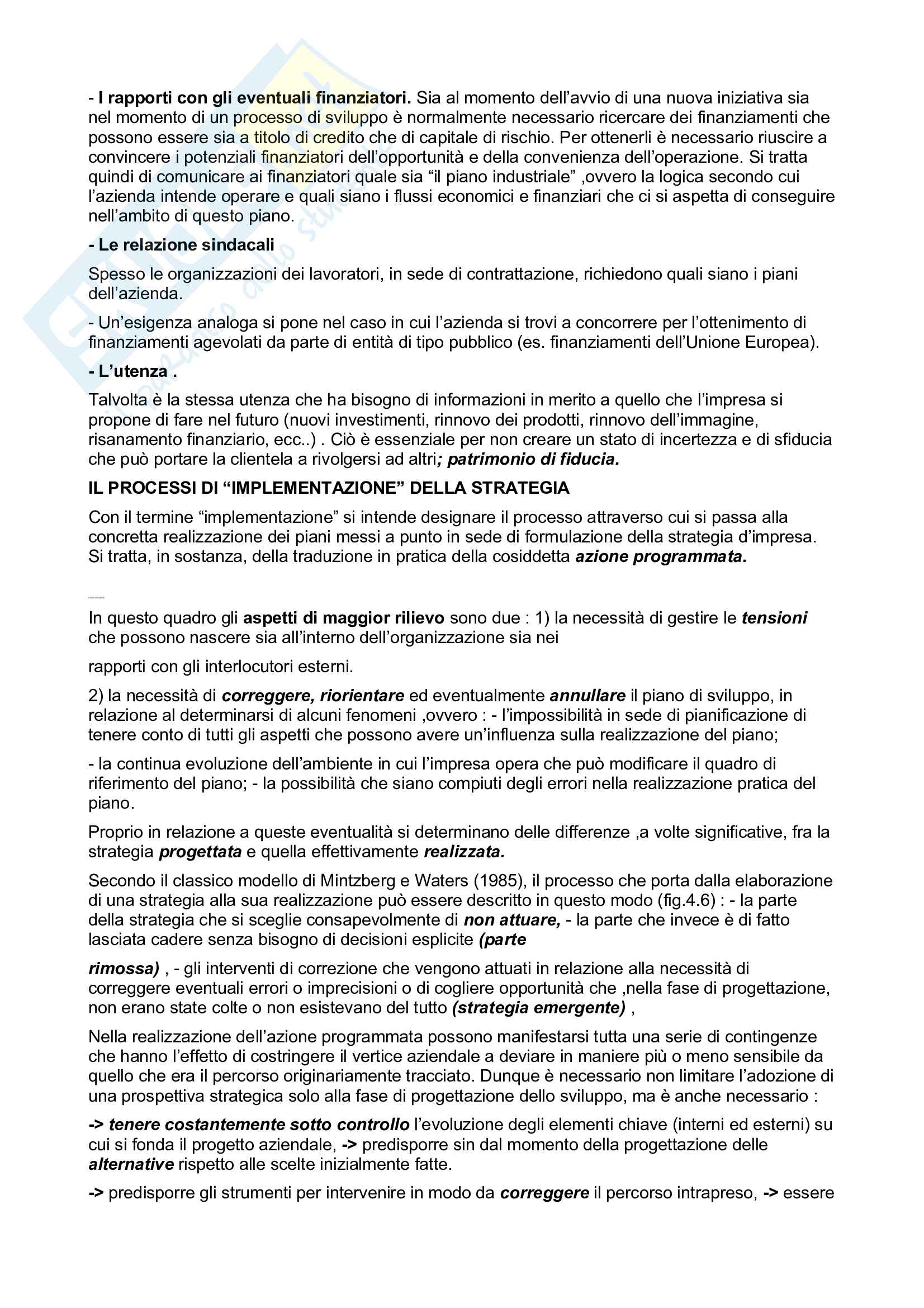 - I rapporti con gli eventuali finanziatori. Sia al momento dell'avvio di una nuova iniziativa sia nel momento di un processo di sviluppo è normalmente necessario ricercare dei finanziamenti che possono essere sia a titolo di credito che di capitale di rischio. Per ottenerli è necessario riuscire a convincere i potenziali finanziatori dell'opportunità e della convenienza dell'operazione. Si tratta quindi di comunicare ai finanziatori quale sia "il piano industriale" ,ovvero la logica secondo cui l'azienda intende operare e quali siano i flussi economici e finanziari che ci si aspetta di conseguire nell'ambito di questo piano.

- Le relazione sindacali

Spesso le organizzazioni dei lavoratori, in sede di contrattazione, richiedono quali siano i piani dell'azienda.

- Un'esigenza analoga si pone nel caso in cui l'azienda si trovi a concorrere per l'ottenimento di finanziamenti agevolati da parte di entità di tipo pubblico (es. finanziamenti dell'Unione Europea).

- L'utenza .

Talvolta è la stessa utenza che ha bisogno di informazioni in merito a quello che l'impresa si propone di fare nel futuro (nuovi investimenti, rinnovo dei prodotti, rinnovo dell'immagine, risanamento finanziario, ecc..) . Ciò è essenziale per non creare un stato di incertezza e di sfiducia che può portare la clientela a rivolgersi ad altri; patrimonio di fiducia.

IL PROCESSI DI "IMPLEMENTAZIONE" DELLA STRATEGIA

Con il termine "implementazione" si intende designare il processo attraverso cui si passa alla concretta realizzazione dei piani messi a punto in sede di formulazione della strategia d'impresa. Si tratta, in sostanza, della traduzione in pratica della cosiddetta azione programmata.

In questo quadro gli aspetti di maggior rilievo sono due : 1) la necessità di gestire le tensioni che possono nascere sia all'interno dell'organizzazione sia nei

rapporti con gli interlocutori esterni.

2) la necessità di correggere, riorientare ed eventualmente annullare il piano di sviluppo, in relazione al determinarsi di alcuni fenomeni ,ovvero : - l'impossibilità in sede di pianificazione di tenere conto di tutti gli aspetti che possono avere un'influenza sulla realizzazione del piano;

- la continua evoluzione dell'ambiente in cui l'impresa opera che può modificare il quadro di riferimento del piano; - la possibilità che siano compiuti degli errori nella realizzazione pratica del piano.

Proprio in relazione a queste eventualità si determinano delle differenze ,a volte significative, fra la strategia progettata e quella effettivamente realizzata.

Secondo il classico modello di Mintzberg e Waters (1985), il processo che porta dalla elaborazione di una strategia alla sua realizzazione può essere descritto in questo modo (fig.4.6) : - la parte della strategia che si sceglie consapevolmente di non attuare, - la parte che invece è di fatto lasciata cadere senza bisogno di decisioni esplicite (parte

rimossa) , - gli interventi di correzione che vengono attuati in relazione alla necessità di correggere eventuali errori o imprecisioni o di cogliere opportunità che ,nella fase di progettazione, non erano state colte o non esistevano del tutto (strategia emergente) ,

Nella realizzazione dell'azione programmata possono manifestarsi tutta una serie di contingenze che hanno l'effetto di costringere il vertice aziendale a deviare in maniere più o meno sensibile da quello che era il percorso originariamente tracciato. Dunque è necessario non limitare l'adozione di una prospettiva strategica solo alla fase di progettazione dello sviluppo, ma è anche necessario :

-> tenere costantemente sotto controllo l'evoluzione degli elementi chiave (interni ed esterni) su cui si fonda il progetto aziendale, -> predisporre sin dal momento della progettazione delle alternative rispetto alle scelte inizialmente fatte.

-> predisporre gli strumenti per intervenire in modo da correggere il percorso intrapreso, -> essere